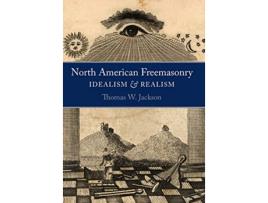 North American Freemasonry
IDEALISM & REALISM
Thomas W. Jackson